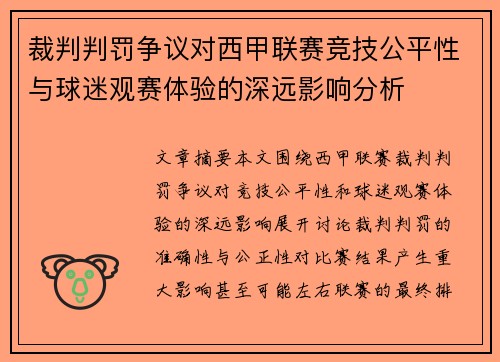 裁判判罚争议对西甲联赛竞技公平性与球迷观赛体验的深远影响分析

文章摘要本文围绕西甲联赛裁判判罚争议对竞技公平性和球迷观赛体验的深远影响展开讨论裁判判罚的准确性与公正性对比赛结果产生重大影响甚至可能左右联赛的最终排